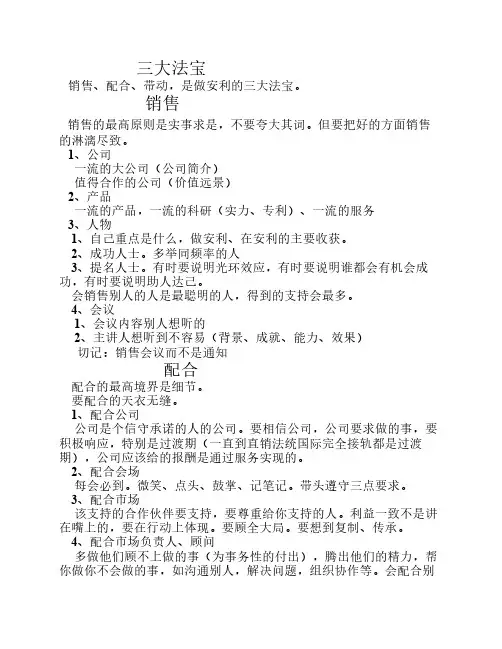 三大法宝

销售、配合、带动，是做安利的三大法宝。

销售

销售的最高原则是实事求是，不要夸大其词。但要把好的方面销售的淋漓尽致。

1、公司
一流的大公司（公司简介）
值得合作的公司（价值远景）
2、产品
一流的产品，一流的科研（实力、专利）、一流的服务
3、人物
1、自己重点是什么，做安利、在安利的主要收获。
2、成功人士。多举同频率的人
3、提名人士。有时要说明光环效应，有时要说明谁都会有机会成功，有时要说明助人达己。
会销售别人的人是最聪明的人，得到的支持会最多。
4、会议
1、会议内容别人想听的
2、主讲人想听到不容易（背景、成就、能力、效果）
切记：销售会议而不是通知

配合

配合的最高境界是细节。
要配合的天衣无缝。
1、配合公司
公司是个信守承诺的人的公司。要相信公司，公司要求做的事，要积极响应，特别是过渡期（一直到直销法统国际完全接轨都是过渡期），公司应该给的报酬是通过服务实现的。
2、配合会场
每会必到。微笑、点头、鼓掌、记笔记。带头遵守三点要求。
3、配合市场
该支持的合作伙伴要支持，要尊重给你支持的人。利益一致不是讲在嘴上的，要在行动上体现。要顾全大局。要想到复制、传承。
4、配合市场负责人、顾问
多做他们顾不上做的事（为事务性的付出），腾出他们的精力，帮你做你不会做的事，如沟通别人，解决问题，组织协作等。会配合别